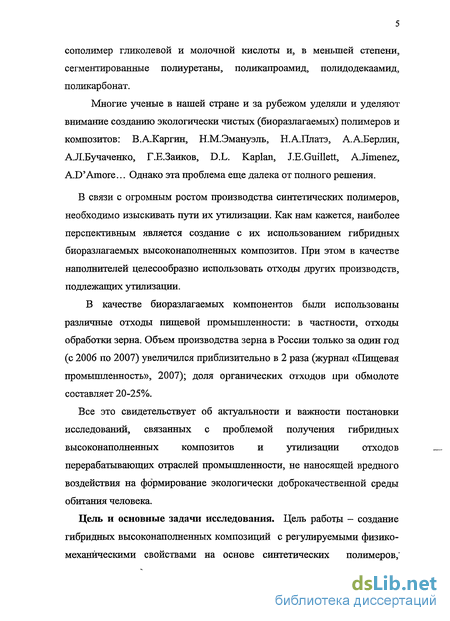 5

сополимер гликолевой и молочной кислоты и, в меньшей степени, сегментированные полиуретаны, поликапроамид, полидодекаамид, поликарбонат.

Многие ученые в нашей стране и за рубежом уделяли и уделяют внимание созданию экологически чистых (биоразлагаемых) полимеров и композитов: В.А.Каргин, Н.М.Эмануэль, Н.А.Платэ, А.А.Берлин, А.Л.Бучаченко, Г.Е.Заиков, D.L. Kaplan, J.E.Guillett, A.Jimenez, A.D'Amore… Однако эта проблема еще далека от полного решения.

В связи с огромным ростом производства синтетических полимеров, необходимо изыскивать пути их утилизации. Как нам кажется, наиболее перспективным является создание с их использованием гибридных биоразлагаемых высоконаполненных композитов. При этом в качестве наполнителей целесообразно использовать отходы других производств, подлежащих утилизации.

В качестве биоразлагаемых компонентов были использованы различные отходы пищевой промышленности: в частности, отходы обработки зерна. Объем производства зерна в России только за один год (с 2006 по 2007) увеличился приблизительно в 2 раза (журнал «Пищевая промышленность», 2007); доля органических отходов при обмолоте составляет 20-25%.

Все это свидетельствует об актуальности и важности постановки исследований, связанных с проблемой получения гибридных высоконаполненных композитов и утилизации отходов перерабатывающих отраслей промышленности, не наносящей вредного воздействия на формирование экологически доброкачественной среды обитания человека.

Цель и основные задачи исследования. Цель работы – создание гибридных высоконаполненных композиций с регулируемыми физико-механическими свойствами на основе синтетических полимеров,

dsLib.net
библиотека диссертаций